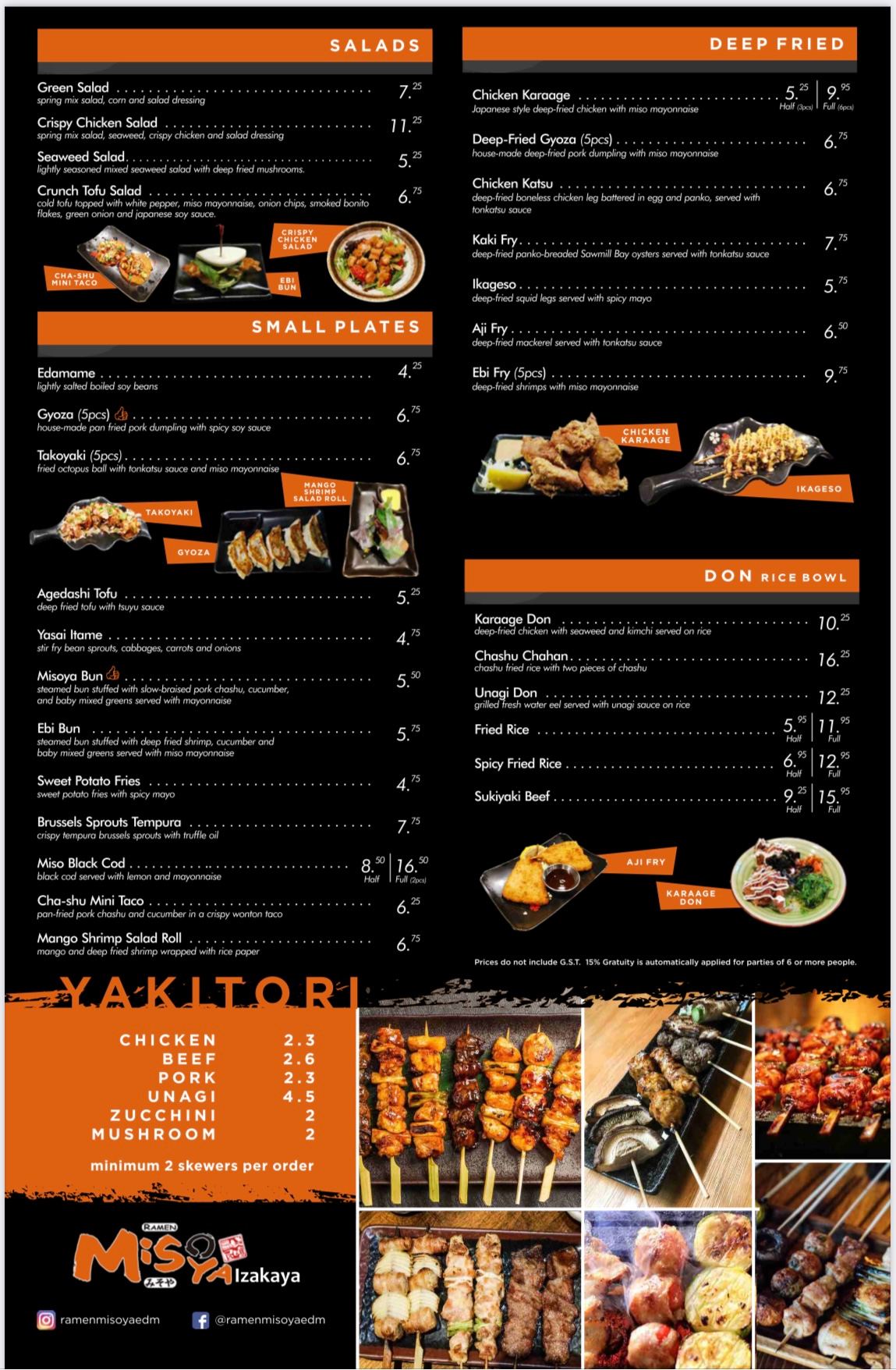 SALADS

Green Salad 7.25
spring mix salad, corn and salad dressing

Crispy Chicken Salad 11.25
spring mix salad, seaweed, crispy chicken and salad dressing

Seaweed Salad 5.25
lightly seasoned mixed seaweed salad with deep fried mushrooms.

Crunch Tofu Salad 6.75
cold tofu topped with white pepper, miso mayonnaise, onion chips, smoked bonito flakes, green onion and japanese soy sauce.

CHA-SHU MINI TACO
EBI BUN
CRISPY CHICKEN SALAD

SMALL PLATES

Edamame 4.25
lightly salted boiled soy beans

Gyoza (5pcs) 6.75
house-made pan fried pork dumpling with spicy soy sauce

Takoyaki (5pcs) 6.75
fried octopus ball with tonkatsu sauce and miso mayonnaise

TAKOYAKI
GYOZA
MANGO SHRIMP SALAD ROLL

Agedashi Tofu 5.25
deep fried tofu with tsuyu sauce

Yasai Itame 4.75
stir fry bean sprouts, cabbages, carrots and onions

Misoya Bun 5.50
steamed bun stuffed with slow-braised pork chashu, cucumber, and baby mixed greens served with mayonnaise

Ebi Bun 5.75
steamed bun stuffed with deep fried shrimp, cucumber and baby mixed greens served with miso mayonnaise

Sweet Potato Fries 4.75
sweet potato fries with spicy mayo

Brussels Sprouts Tempura 7.75
crispy tempura brussels sprouts with truffle oil

Miso Black Cod 8.50 Half | 16.50 Full (2pcs)
black cod served with lemon and mayonnaise

Cha-shu Mini Taco 6.25
pan-fried pork chashu and cucumber in a crispy wonton taco

Mango Shrimp Salad Roll 6.75
mango and deep fried shrimp wrapped with rice paper

DEEP FRIED

Chicken Karaage 5.25 Half (3pcs) | 9.95 Full (6pcs)
Japanese style deep-fried chicken with miso mayonnaise

Deep-Fried Gyoza (5pcs) 6.75
house-made deep-fried pork dumpling with miso mayonnaise

Chicken Katsu 6.75
deep-fried boneless chicken leg battered in egg and panko, served with tonkatsu sauce

Kaki Fry 7.75
deep-fried panko-breaded Sawmill Bay oysters served with tonkatsu sauce

Ikageso 5.75
deep-fried squid legs served with spicy mayo

Aji Fry 6.50
deep-fried mackerel served with tonkatsu sauce

Ebi Fry (5pcs) 9.75
deep-fried shrimps with miso mayonnaise

CHICKEN KARAAGE
IKAGESO

DON RICE BOWL

Karaage Don 10.25
deep-fried chicken with seaweed and kimchi served on rice

Chashu Chahan 16.25
chashu fried rice with two pieces of chashu

Unagi Don 12.25
grilled fresh water eel served with unagi sauce on rice

Fried Rice 5.95 Half | 11.95 Full

Spicy Fried Rice 6.95 Half | 12.95 Full

Sukiyaki Beef 9.25 Half | 15.95 Full

AJI FRY
KARAAGE DON

Prices do not include G.S.T. 15% Gratuity is automatically applied for parties of 6 or more people.

YAKITORI

CHICKEN 2.3
BEEF 2.6
PORK 2.3
UNAGI 4.5
ZUCCHINI 2
MUSHROOM 2

minimum 2 skewers per order

RAMEN
MISOYA
みそや
Izakaya

ramenmisoyaedm
@ramenmisoyaedm